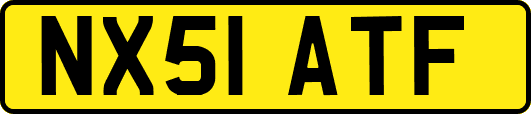 NX51 ATF